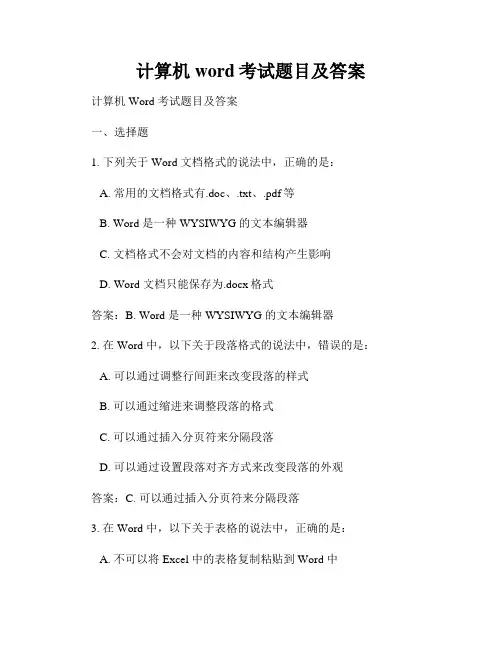 计算机 word 考试题目及答案

计算机 Word 考试题目及答案

一、选择题

1. 下列关于 Word 文档格式的说法中，正确的是：

A. 常用的文档格式有.doc、.txt、.pdf 等

B. Word 是一种 WYSIWYG 的文本编辑器

C. 文档格式不会对文档的内容和结构产生影响

D. Word 文档只能保存为.docx 格式

答案：B. Word 是一种 WYSIWYG 的文本编辑器

2. 在 Word 中，以下关于段落格式的说法中，错误的是：

A. 可以通过调整行间距来改变段落的样式

B. 可以通过缩进来调整段落的格式

C. 可以通过插入分页符来分隔段落

D. 可以通过设置段落对齐方式来改变段落的外观

答案：C. 可以通过插入分页符来分隔段落

3. 在 Word 中，以下关于表格的说法中，正确的是：

A. 不可以将 Excel 中的表格复制粘贴到 Word 中